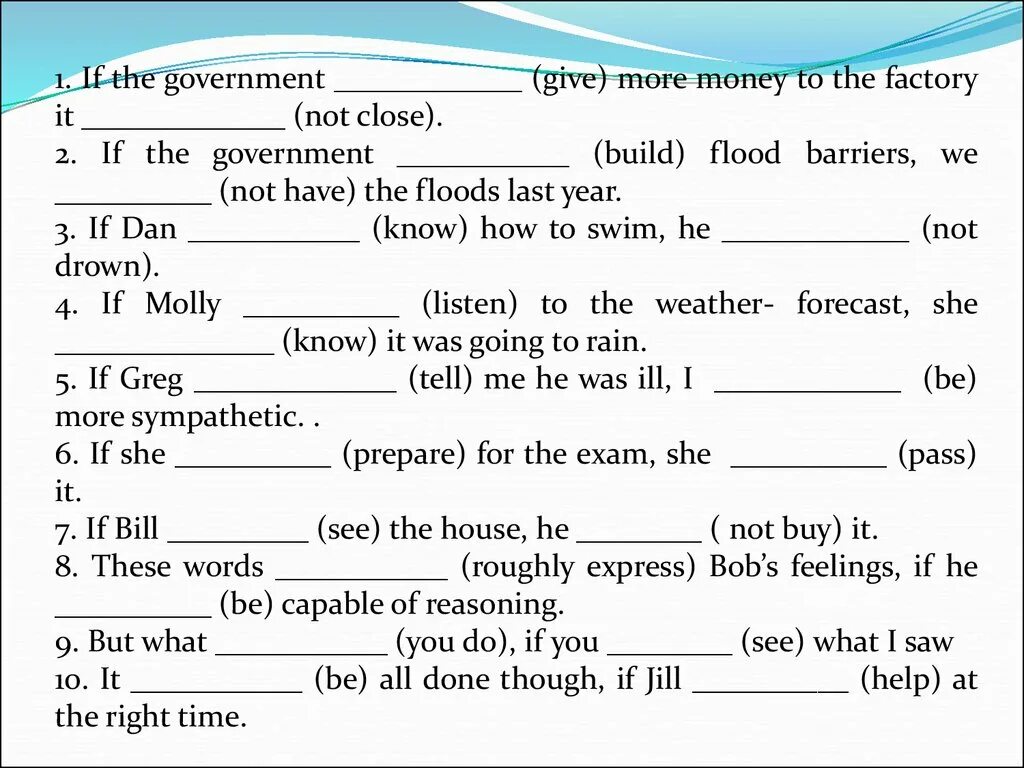 1. If the government ____________ (give) more money to the factory it _____________ (not close).
2. If the government ___________ (build) flood barriers, we __________ (not have) the floods last year.
3. If Dan ___________ (know) how to swim, he ____________ (not drown).
4. If Molly __________ (listen) to the weather- forecast, she ______________ (know) it was going to rain.
5. If Greg _____________ (tell) me he was ill, I ____________ (be) more sympathetic. .
6. If she __________ (prepare) for the exam, she __________ (pass) it.
7. If Bill _________ (see) the house, he ________ ( not buy) it.
8. These words ___________ (roughly express) Bob's feelings, if he __________ (be) capable of reasoning.
9. But what ___________ (you do), if you ________ (see) what I saw
10. It ___________ (be) all done though, if Jill __________ (help) at the right time.